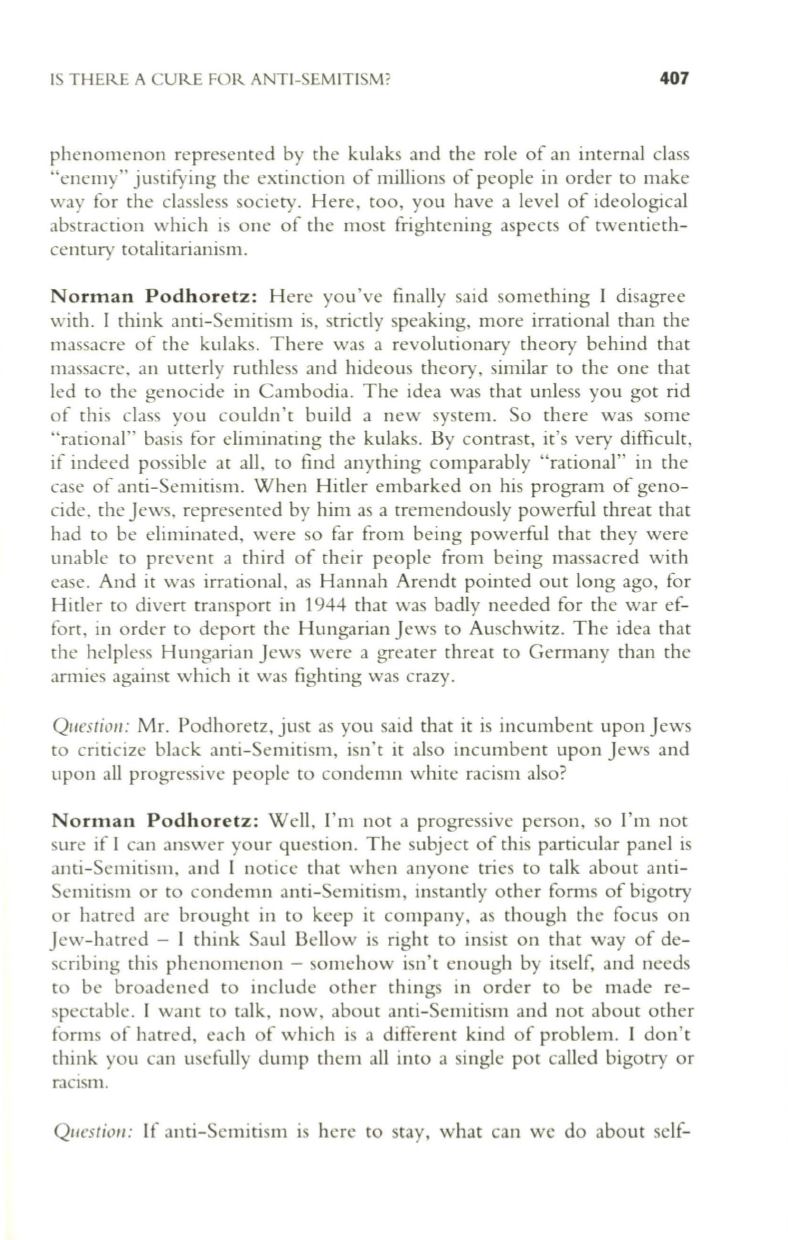 IS THERE A CURE FOR ANTI-SEMITISM? 407

phenomenon represented by the kulaks and the role of an internal class "enemy" justifying the extinction of millions of people in order to make way for the classless society. Here, too, you have a level of ideological abstraction which is one of the most frightening aspects of twentieth-century totalitarianism.

Norman Podhoretz: Here you've finally said something I disagree with. I think anti-Semitism is, strictly speaking, more irrational than the massacre of the kulaks. There was a revolutionary theory behind that massacre, an utterly ruthless and hideous theory, similar to the one that led to the genocide in Cambodia. The idea was that unless you got rid of this class you couldn't build a new system. So there was some "rational" basis for eliminating the kulaks. By contrast, it's very difficult, if indeed possible at all, to find anything comparably "rational" in the case of anti-Semitism. When Hitler embarked on his program of genocide, the Jews, represented by him as a tremendously powerful threat that had to be eliminated, were so far from being powerful that they were unable to prevent a third of their people from being massacred with ease. And it was irrational, as Hannah Arendt pointed out long ago, for Hitler to divert transport in 1944 that was badly needed for the war effort, in order to deport the Hungarian Jews to Auschwitz. The idea that the helpless Hungarian Jews were a greater threat to Germany than the armies against which it was fighting was crazy.

Question: Mr. Podhoretz, just as you said that it is incumbent upon Jews to criticize black anti-Semitism, isn't it also incumbent upon Jews and upon all progressive people to condemn white racism also?

Norman Podhoretz: Well, I'm not a progressive person, so I'm not sure if I can answer your question. The subject of this particular panel is anti-Semitism, and I notice that when anyone tries to talk about anti-Semitism or to condemn anti-Semitism, instantly other forms of bigotry or hatred are brought in to keep it company, as though the focus on Jew-hatred – I think Saul Bellow is right to insist on that way of describing this phenomenon – somehow isn't enough by itself, and needs to be broadened to include other things in order to be made respectable. I want to talk, now, about anti-Semitism and not about other forms of hatred, each of which is a different kind of problem. I don't think you can usefully dump them all into a single pot called bigotry or racism.

Question: If anti-Semitism is here to stay, what can we do about self-